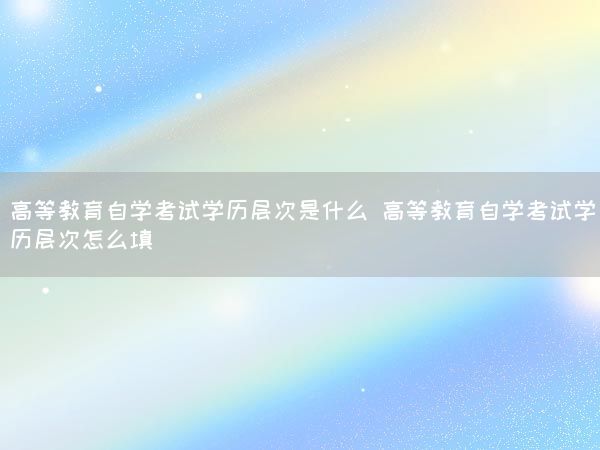 高等教育自学考试学历层次是什么 高等教育自学考试学历层次怎么填